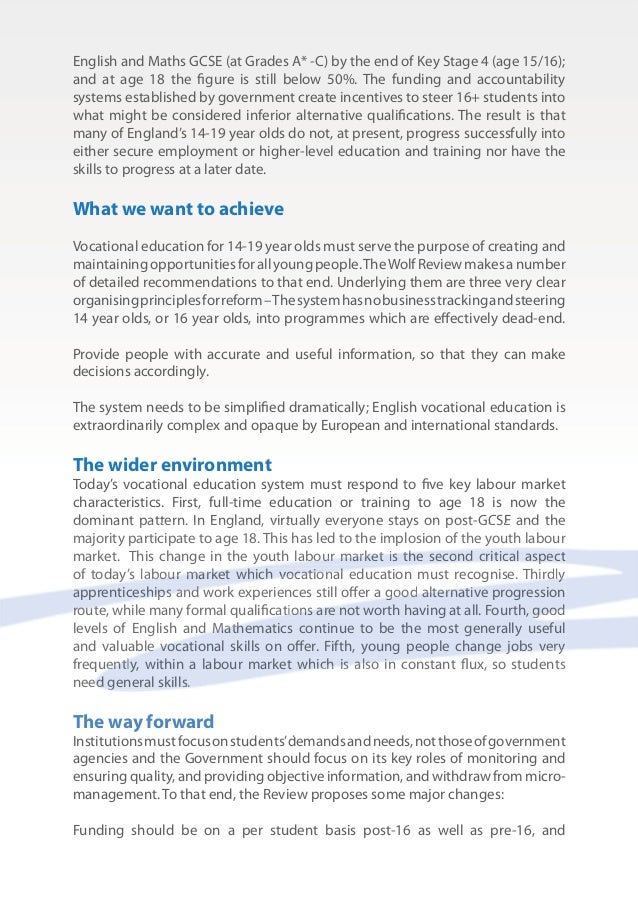 English and Maths GCSE (at Grades A* -C) by the end of Key Stage 4 (age 15/16); and at age 18 the figure is still below 50%. The funding and accountability systems established by government create incentives to steer 16+ students into what might be considered inferior alternative qualifications. The result is that many of England's 14-19 year olds do not, at present, progress successfully into either secure employment or higher-level education and training nor have the skills to progress at a later date.

What we want to achieve

Vocational education for 14-19 year olds must serve the purpose of creating and maintaining opportunities for all young people. The Wolf Review makes a number of detailed recommendations to that end. Underlying them are three very clear organising principles for reform – The system has no business tracking and steering 14 year olds, or 16 year olds, into programmes which are effectively dead-end.

Provide people with accurate and useful information, so that they can make decisions accordingly.

The system needs to be simplified dramatically; English vocational education is extraordinarily complex and opaque by European and international standards.

The wider environment
Today's vocational education system must respond to five key labour market characteristics. First, full-time education or training to age 18 is now the dominant pattern. In England, virtually everyone stays on post-GCSE and the majority participate to age 18. This has led to the implosion of the youth labour market. This change in the youth labour market is the second critical aspect of today's labour market which vocational education must recognise. Thirdly apprenticeships and work experiences still offer a good alternative progression route, while many formal qualifications are not worth having at all. Fourth, good levels of English and Mathematics continue to be the most generally useful and valuable vocational skills on offer. Fifth, young people change jobs very frequently, within a labour market which is also in constant flux, so students need general skills.

The way forward
Institutions must focus on students' demands and needs, not those of government agencies and the Government should focus on its key roles of monitoring and ensuring quality, and providing objective information, and withdraw from micro-management. To that end, the Review proposes some major changes:

Funding should be on a per student basis post-16 as well as pre-16, and